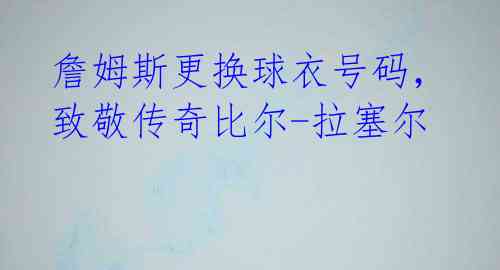 詹姆斯更换球衣号码，致敬传奇比尔-拉塞尔